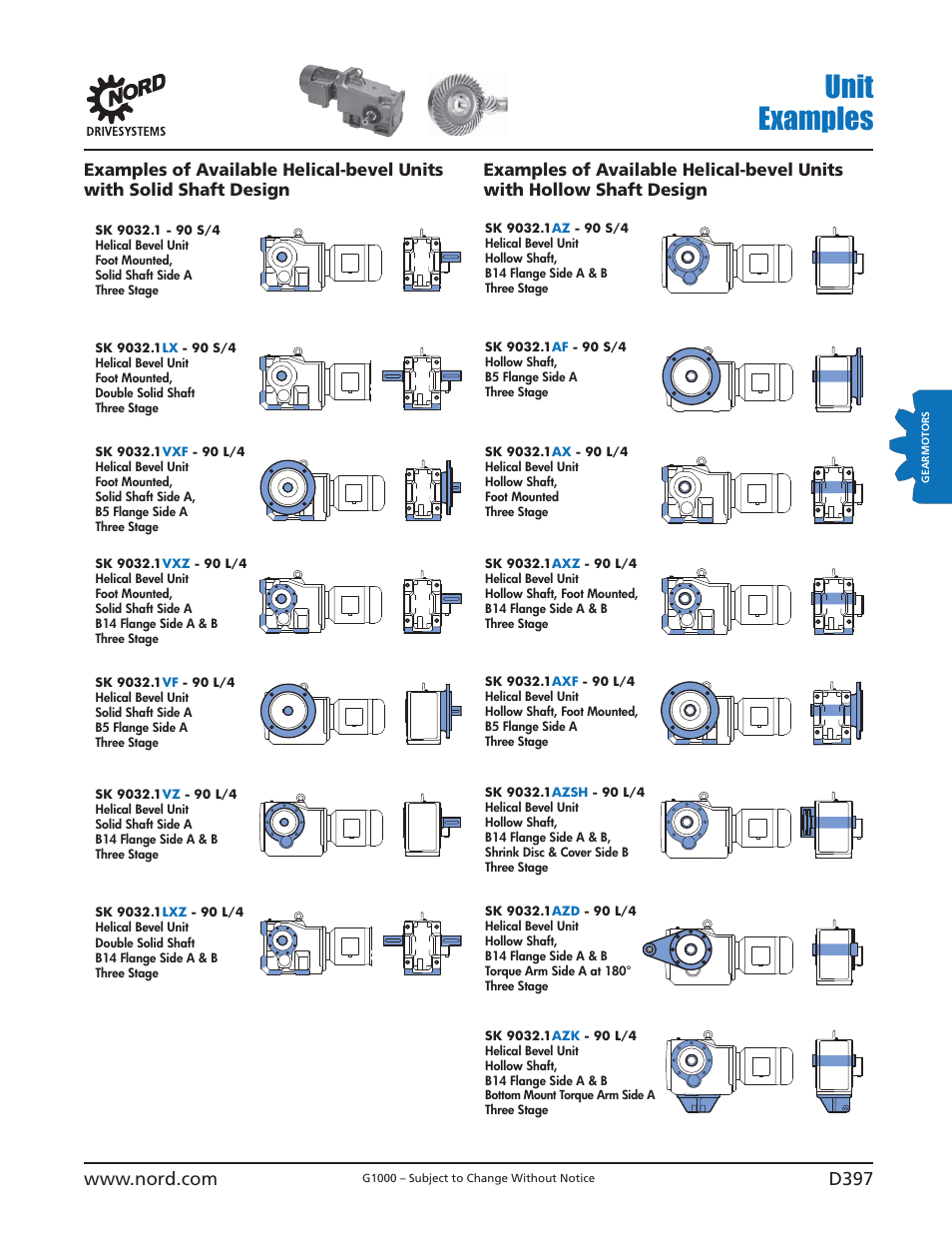 NORD
DRIVESYSTEMS

Unit Examples

Examples of Available Helical-bevel Units with Solid Shaft Design

SK 9032.1 - 90 S/4
Helical Bevel Unit
Foot Mounted,
Solid Shaft Side A
Three Stage

SK 9032.1LX - 90 S/4
Helical Bevel Unit
Foot Mounted,
Double Solid Shaft
Three Stage

SK 9032.1VXF - 90 L/4
Helical Bevel Unit
Foot Mounted,
Solid Shaft Side A,
B5 Flange Side A
Three Stage

SK 9032.1VXZ - 90 L/4
Helical Bevel Unit
Foot Mounted,
Solid Shaft Side A
B14 Flange Side A & B
Three Stage

SK 9032.1VF - 90 L/4
Helical Bevel Unit
Solid Shaft Side A
B5 Flange Side A
Three Stage

SK 9032.1VZ - 90 L/4
Helical Bevel Unit
Solid Shaft Side A
B14 Flange Side A & B
Three Stage

SK 9032.1LXZ - 90 L/4
Helical Bevel Unit
Double Solid Shaft
B14 Flange Side A & B
Three Stage

Examples of Available Helical-bevel Units with Hollow Shaft Design

SK 9032.1AZ - 90 S/4
Helical Bevel Unit
Hollow Shaft,
B14 Flange Side A & B
Three Stage

SK 9032.1AF - 90 S/4
Hollow Shaft,
B5 Flange Side A
Three Stage

SK 9032.1AX - 90 L/4
Helical Bevel Unit
Hollow Shaft,
Foot Mounted
Three Stage

SK 9032.1AXZ - 90 L/4
Helical Bevel Unit
Hollow Shaft, Foot Mounted,
B14 Flange Side A & B
Three Stage

SK 9032.1AXF - 90 L/4
Helical Bevel Unit
Hollow Shaft, Foot Mounted,
B5 Flange Side A
Three Stage

SK 9032.1AZSH - 90 L/4
Helical Bevel Unit
Hollow Shaft,
B14 Flange Side A & B,
Shrink Disc & Cover Side B
Three Stage

SK 9032.1AZD - 90 L/4
Helical Bevel Unit
Hollow Shaft,
B14 Flange Side A & B
Torque Arm Side A at 180°
Three Stage

SK 9032.1AZK - 90 L/4
Helical Bevel Unit
Hollow Shaft,
B14 Flange Side A & B
Bottom Mount Torque Arm Side A
Three Stage

GEARMOTORS

www.nord.com
G1000 – Subject to Change Without Notice
D397